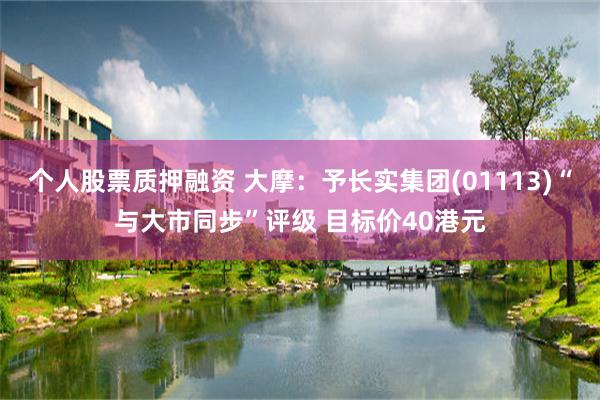 个人股票质押融资 大摩：予长实集团(01113)“与大市同步”评级 目标价40港元